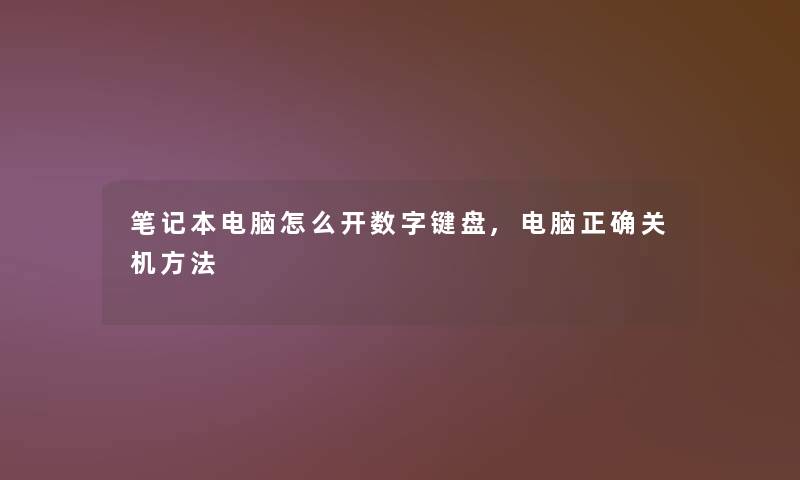 笔记本电脑怎么开数字键盘，电脑正确关机方法